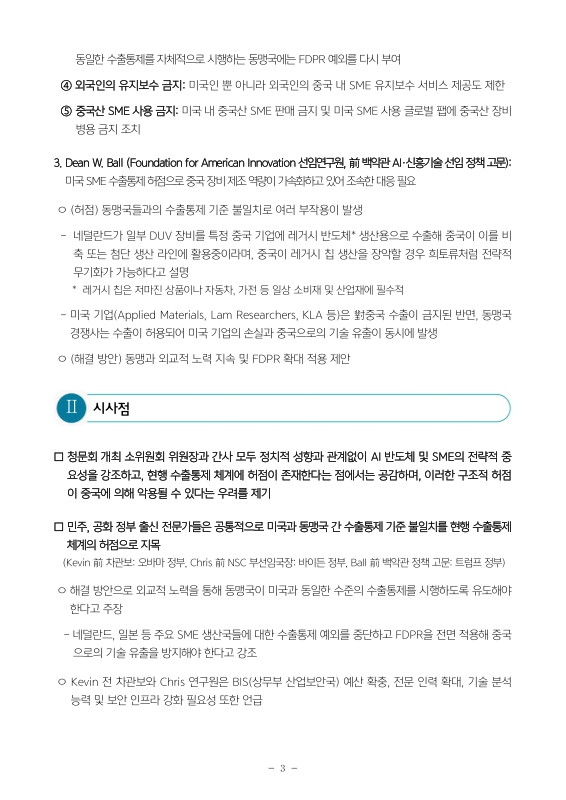 동일한 수출통제를 자체적으로 시행하는 동맹국에는 FDPR 예외를 다시 부여

④ 외국인의 유지보수 금지: 미국인 뿐 아니라 외국인의 중국 내 SME 유지보수 서비스 제공도 제한

⑤ 중국산 SME 사용 금지: 미국 내 중국산 SME 판매 금지 및 미국 SME 사용 글로벌 팹에 중국산 장비 병용 금지 조치

3. Dean W. Ball (Foundation for American Innovation 선임연구원, 前 백악관 AI·신흥기술 선임 정책 고문): 미국 SME 수출통제 허점으로 중국 장비 제조 역량이 가속화하고 있어 조속한 대응 필요

○ (허점) 동맹국들과의 수출통제 기준 불일치로 여러 부작용이 발생

- 네덜란드가 일부 DUV 장비를 특정 중국 기업에 레거시 반도체* 생산용으로 수출해 중국이 이를 비축 또는 첨단 생산 라인에 활용중이라며, 중국이 레거시 칩 생산을 장악할 경우 희토류처럼 전략적 무기화가 가능하다고 설명

* 레거시 칩은 저마진 상품이나 자동차, 가전 등 일상 소비재 및 산업재에 필수적

- 미국 기업(Applied Materials, Lam Researchers, KLA 등)은 對중국 수출이 금지된 반면, 동맹국 경쟁사는 수출이 허용되어 미국 기업의 손실과 중국으로의 기술 유출이 동시에 발생

○ (해결 방안) 동맹과 외교적 노력 지속 및 FDPR 확대 적용 제안

II 시사점

□ 청문회 개최 소위원회 위원장과 간사 모두 정치적 성향과 관계없이 AI 반도체 및 SME의 전략적 중요성을 강조하고, 현행 수출통제 체계에 허점이 존재한다는 점에서는 공감하며, 이러한 구조적 허점이 중국에 의해 악용될 수 있다는 우려를 제기

□ 민주, 공화 정부 출신 전문가들은 공통적으로 미국과 동맹국 간 수출통제 기준 불일치를 현행 수출통제 체계의 허점으로 지목
(Kevin 前 차관보: 오바마 정부, Chris 前 NSC 부선임국장: 바이든 정부, Ball 前 백악관 정책 고문: 트럼프 정부)

○ 해결 방안으로 외교적 노력을 통해 동맹국이 미국과 동일한 수준의 수출통제를 시행하도록 유도해야 한다고 주장

- 네덜란드, 일본 등 주요 SME 생산국들에 대한 수출통제 예외를 중단하고 FDPR을 전면 적용해 중국으로의 기술 유출을 방지해야 한다고 강조

○ Kevin 전 차관보와 Chris 연구원은 BIS(상무부 산업보안국) 예산 확충, 전문 인력 확대, 기술 분석 능력 및 보안 인프라 강화 필요성 또한 언급

- 3 -